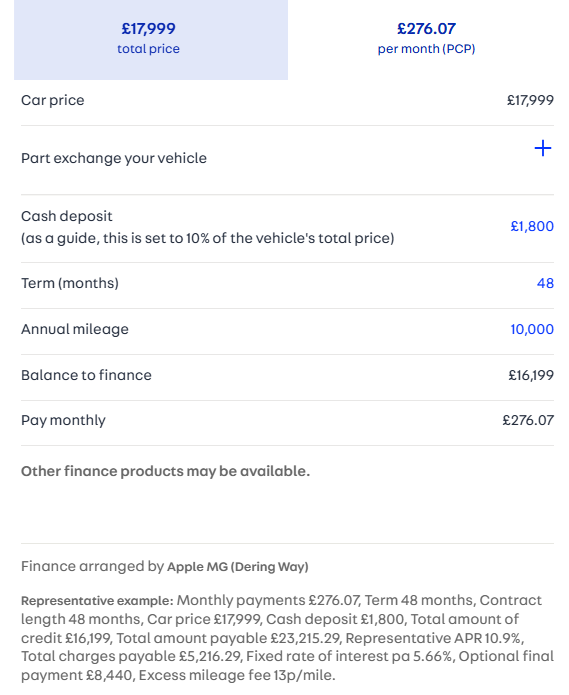 £17,999
total price

£276.07
per month (PCP)

| | |
|---|---|
| Car price | £17,999 |
| Part exchange your vehicle | + |
| Cash deposit (as a guide, this is set to 10% of the vehicle's total price) | £1,800 |
| Term (months) | 48 |
| Annual mileage | 10,000 |
| Balance to finance | £16,199 |
| Pay monthly | £276.07 |

Other finance products may be available.

Finance arranged by Apple MG (Dering Way)

Representative example: Monthly payments £276.07, Term 48 months, Contract length 48 months, Car price £17,999, Cash deposit £1,800, Total amount of credit £16,199, Total amount payable £23,215.29, Representative APR 10.9%, Total charges payable £5,216.29, Fixed rate of interest pa 5.66%, Optional final payment £8,440, Excess mileage fee 13p/mile.